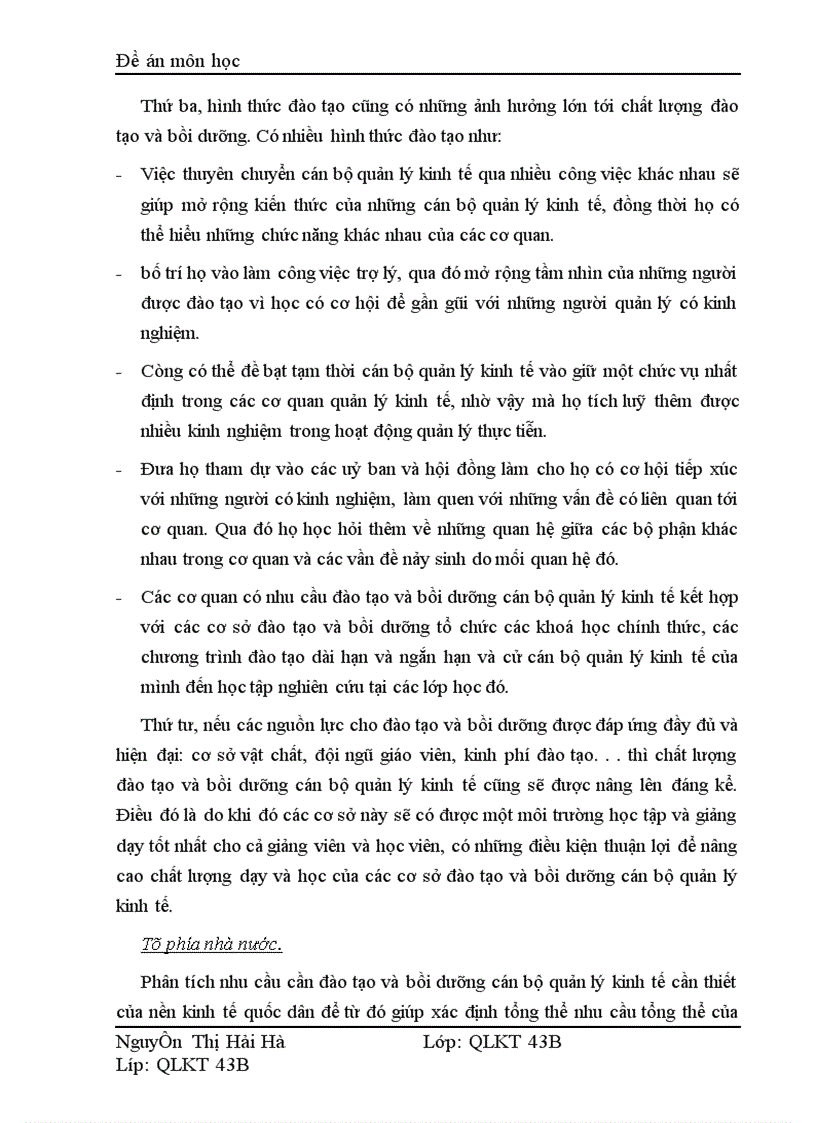 Đề án môn học

Thứ ba, hình thức đào tạo cũng có những ảnh hưởng lớn tới chất lượng đào tạo và bồi dưỡng. Có nhiều hình thức đào tạo như:

- Việc thuyên chuyển cán bộ quản lý kinh tế qua nhiều công việc khác nhau sẽ giúp mở rộng kiến thức của những cán bộ quản lý kinh tế, đồng thời họ có thể hiểu những chức năng khác nhau của các cơ quan.

- bố trí họ vào làm công việc trợ lý, qua đó mở rộng tầm nhìn của những người được đào tạo vì học có cơ hội để gần gũi với những người quản lý có kinh nghiệm.

- Còng có thể đề bạt tạm thời cán bộ quản lý kinh tế vào giữ một chức vụ nhất định trong các cơ quan quản lý kinh tế, nhờ vậy mà họ tích luỹ thêm được nhiều kinh nghiệm trong hoạt động quản lý thực tiễn.

- Đưa họ tham dự vào các uỷ ban và hội đồng làm cho họ có cơ hội tiếp xúc với những người có kinh nghiệm, làm quen với những vấn đề có liên quan tới cơ quan. Qua đó họ học hỏi thêm về những quan hệ giữa các bộ phận khác nhau trong cơ quan và các vấn đề nảy sinh do mối quan hệ đó.

- Các cơ quan có nhu cầu đào tạo và bồi dưỡng cán bộ quản lý kinh tế kết hợp với các cơ sở đào tạo và bồi dưỡng tổ chức các khoá học chính thức, các chương trình đào tạo dài hạn và ngắn hạn và cử cán bộ quản lý kinh tế của mình đến học tập nghiên cứu tại các lớp học đó.

Thứ tư, nếu các nguồn lực cho đào tạo và bồi dưỡng được đáp ứng đầy đủ và hiện đại: cơ sở vật chất, đội ngũ giáo viên, kinh phí đào tạo. . . thì chất lượng đào tạo và bồi dưỡng cán bộ quản lý kinh tế cũng sẽ được nâng lên đáng kể. Điều đó là do khi đó các cơ sở này sẽ có được một môi trường học tập và giảng dạy tốt nhất cho cả giảng viên và học viên, có những điều kiện thuận lợi để nâng cao chất lượng dạy và học của các cơ sở đào tạo và bồi dưỡng cán bộ quản lý kinh tế.

Tõ phía nhà nước.

Phân tích nhu cầu cần đào tạo và bồi dưỡng cán bộ quản lý kinh tế cần thiết của nền kinh tế quốc dân để từ đó giúp xác định tổng thể nhu cầu tổng thể của

NguyÔn Thị Hải Hà Lớp: QLKT 43B
Líp: QLKT 43B